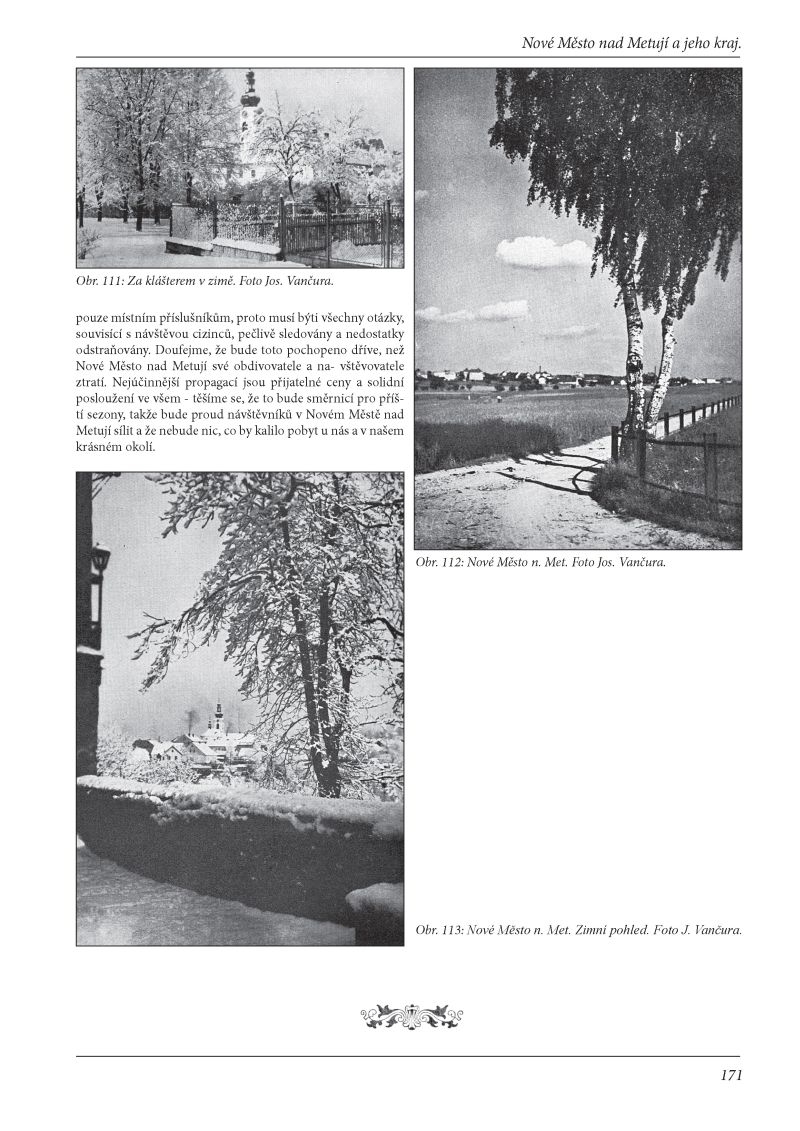 Nové Město nad Metují a jeho kraj.

Obr. 111: Za klášterem v zimě. Foto Jos. Vančura.

pouze místním příslušníkům, proto musí býti všechny otázky, souvisící s návštěvou cizinců, pečlivě sledovány a nedostatky odstraňovány. Doufejme, že bude toto pochopeno dříve, než Nové Město nad Metují své obdivovatele a na- vštěvovatele ztratí. Nejúčinnější propagací jsou přijatelné ceny a solidní posloužení ve všem - těšíme se, že to bude směrnicí pro příští sezony, takže bude proud návštěvníků v Novém Městě nad Metují sílit a že nebude nic, co by kalilo pobyt u nás a v našem krásném okolí.

Obr. 112: Nové Město n. Met. Foto Jos. Vančura.

Obr. 113: Nové Město n. Met. Zimní pohled. Foto J. Vančura.

171